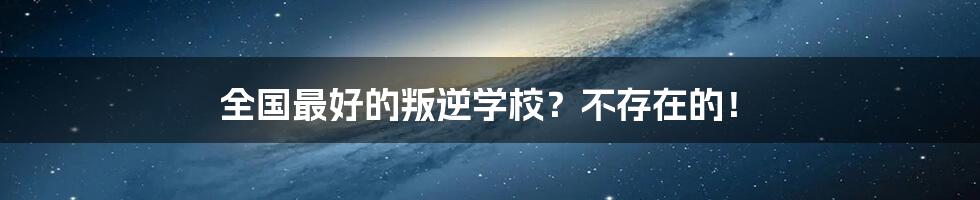 全国最好的叛逆学校？不存在的！